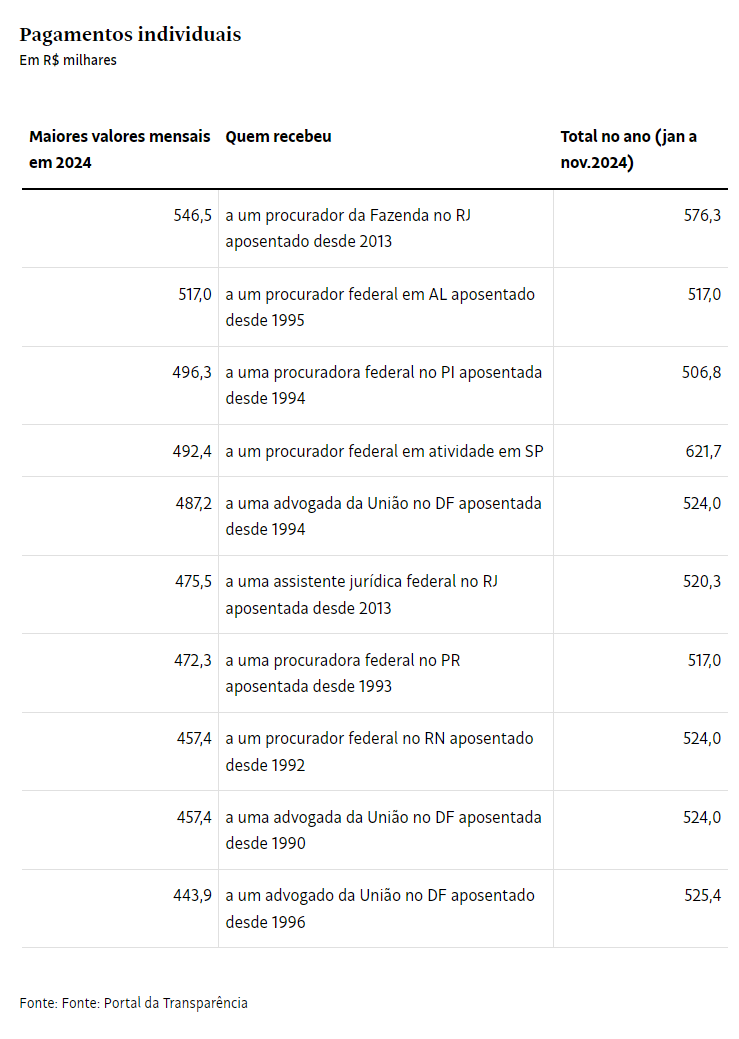 Pagamentos individuais
Em R$ milhares

| Maiores valores mensais em 2024 | Quem recebeu | Total no ano (jan a nov.2024) |
|---|---|---|
| 546,5 | a um procurador da Fazenda no RJ aposentado desde 2013 | 576,3 |
| 517,0 | a um procurador federal em AL aposentado desde 1995 | 517,0 |
| 496,3 | a uma procuradora federal no PI aposentada desde 1994 | 506,8 |
| 492,4 | a um procurador federal em atividade em SP | 621,7 |
| 487,2 | a uma advogada da União no DF aposentada desde 1994 | 524,0 |
| 475,5 | a uma assistente jurídica federal no RJ aposentada desde 2013 | 520,3 |
| 472,3 | a uma procuradora federal no PR aposentada desde 1993 | 517,0 |
| 457,4 | a um procurador federal no RN aposentado desde 1992 | 524,0 |
| 457,4 | a uma advogada da União no DF aposentada desde 1990 | 524,0 |
| 443,9 | a um advogado da União no DF aposentado desde 1996 | 525,4 |

Fonte: Fonte: Portal da Transparência